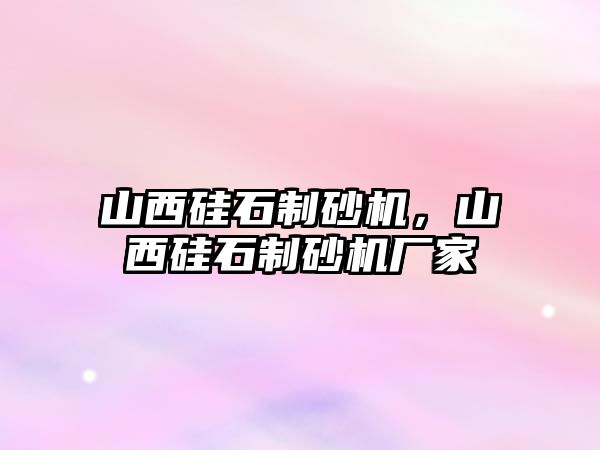 山西硅石制砂机，山西硅石制砂机厂家